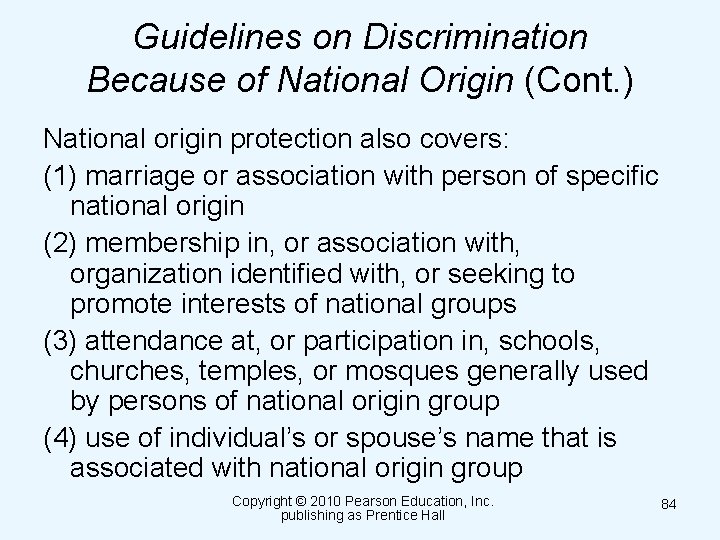 Guidelines on Discrimination
Because of National Origin (Cont.)

National origin protection also covers:

(1) marriage or association with person of specific national origin

(2) membership in, or association with, organization identified with, or seeking to promote interests of national groups

(3) attendance at, or participation in, schools, churches, temples, or mosques generally used by persons of national origin group

(4) use of individual's or spouse's name that is associated with national origin group

Copyright © 2010 Pearson Education, Inc.
publishing as Prentice Hall

84